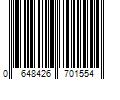 0 648426 701554